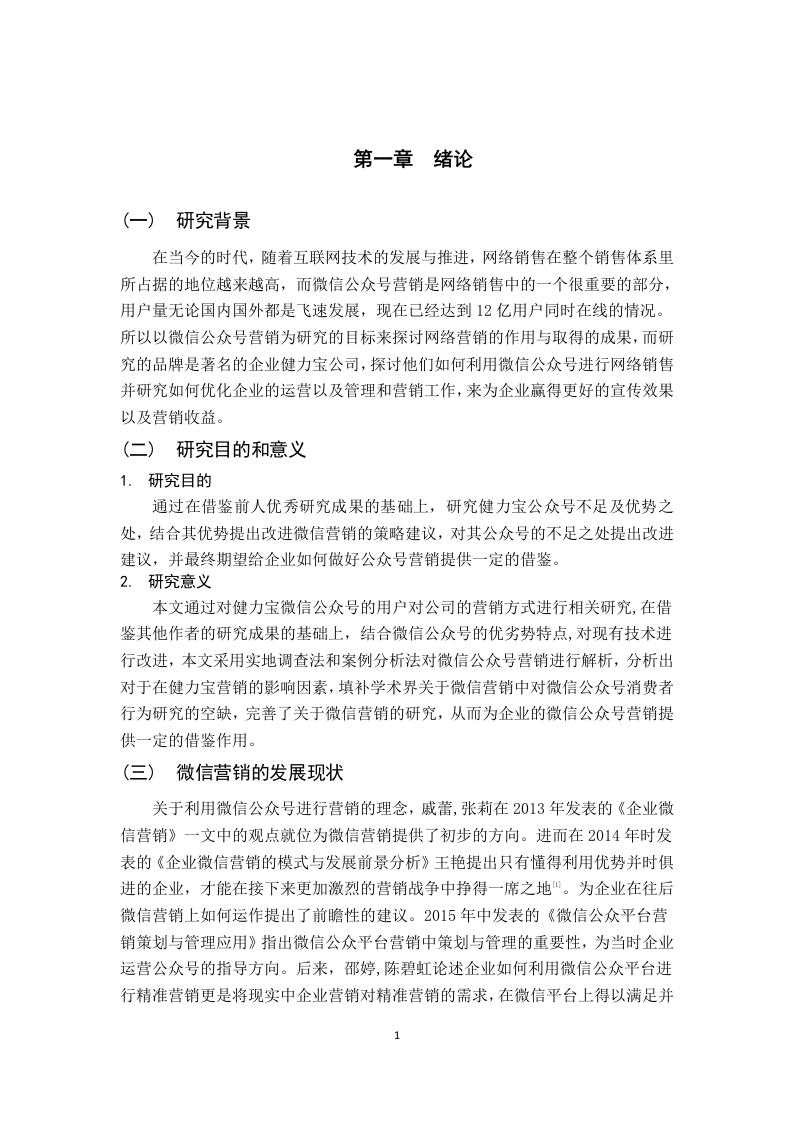 第一章　绪论

（一）　研究背景

在当今的时代，随着互联网技术的发展与推进，网络销售在整个销售体系里所占据的地位越来越高，而微信公众号营销是网络销售中的一个很重要的部分，用户量无论国内国外都是飞速发展，现在已经达到12亿用户同时在线的情况。所以以微信公众号营销为研究的目标来探讨网络营销的作用与取得的成果，而研究的品牌是著名的企业健力宝公司，探讨他们如何利用微信公众号进行网络销售并研究如何优化企业的运营以及管理和营销工作，来为企业赢得更好的宣传效果以及营销收益。

（二）　研究目的和意义

1.　研究目的

通过在借鉴前人优秀研究成果的基础上，研究健力宝公众号不足及优势之处，结合其优势提出改进微信营销的策略建议，对其公众号的不足之处提出改进建议，并最终期望给企业如何做好公众号营销提供一定的借鉴。

2.　研究意义

本文通过对健力宝微信公众号的用户对公司的营销方式进行相关研究，在借鉴其他作者的研究成果的基础上，结合微信公众号的优劣势特点，对现有技术进行改进，本文采用实地调查法和案例分析法对微信公众号营销进行解析，分析出对于在健力宝营销的影响因素，填补学术界关于微信营销中对微信公众号消费者行为研究的空缺，完善了关于微信营销的研究，从而为企业的微信公众号营销提供一定的借鉴作用。

（三）　微信营销的发展现状

关于利用微信公众号进行营销的理念，戚蕾,张莉在2013年发表的《企业微信营销》一文中的观点就位为微信营销提供了初步的方向。进而在2014年时发表的《企业微信营销的模式与发展前景分析》王艳提出只有懂得利用优势并时俱进的企业，才能在接下来更加激烈的营销战争中挣得一席之地$^{[1]}$。为企业在往后微信营销上如何运作提出了前瞻性的建议。2015年中发表的《微信公众平台营销策划与管理应用》指出微信公众平台营销中策划与管理的重要性，为当时企业运营公众号的指导方向。后来，邵婷,陈碧虹论述企业如何利用微信公众平台进行精准营销更是将现实中企业营销对精准营销的需求，在微信平台上得以满足并

1